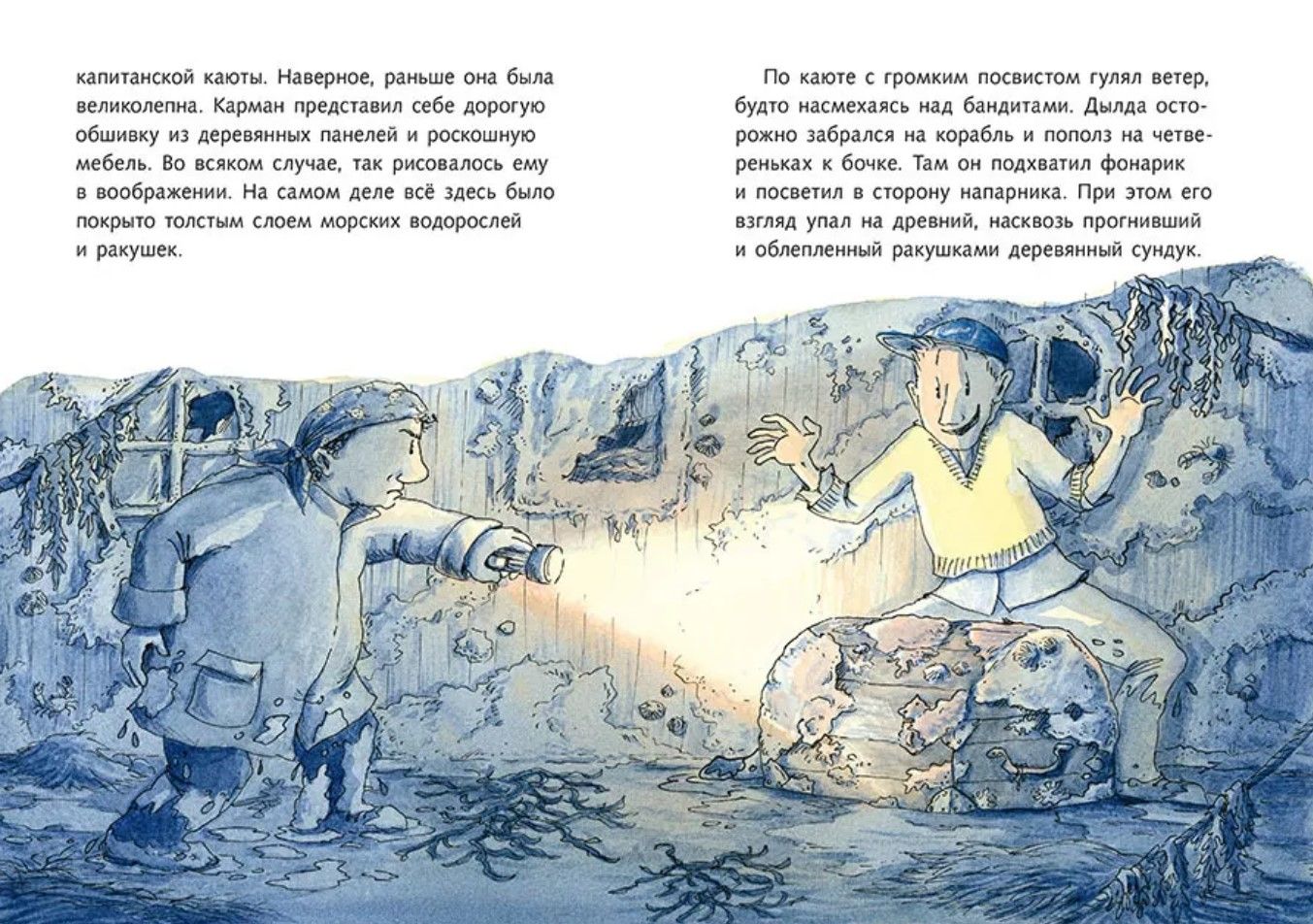 капитанской каюты. Наверное, раньше она была великолепна. Карман представил себе дорогую обшивку из деревянных панелей и роскошную мебель. Во всяком случае, так рисовалось ему в воображении. На самом деле всё здесь было покрыто толстым слоем морских водорослей и ракушек.

По каюте с громким посвистом гулял ветер, будто насмехаясь над бандитами. Дылда осторожно забрался на корабль и пополз на четвереньках к бочке. Там он подхватил фонарик и посветил в сторону напарника. При этом его взгляд упал на древний, насквозь прогнивший и облепленный ракушками деревянный сундук.